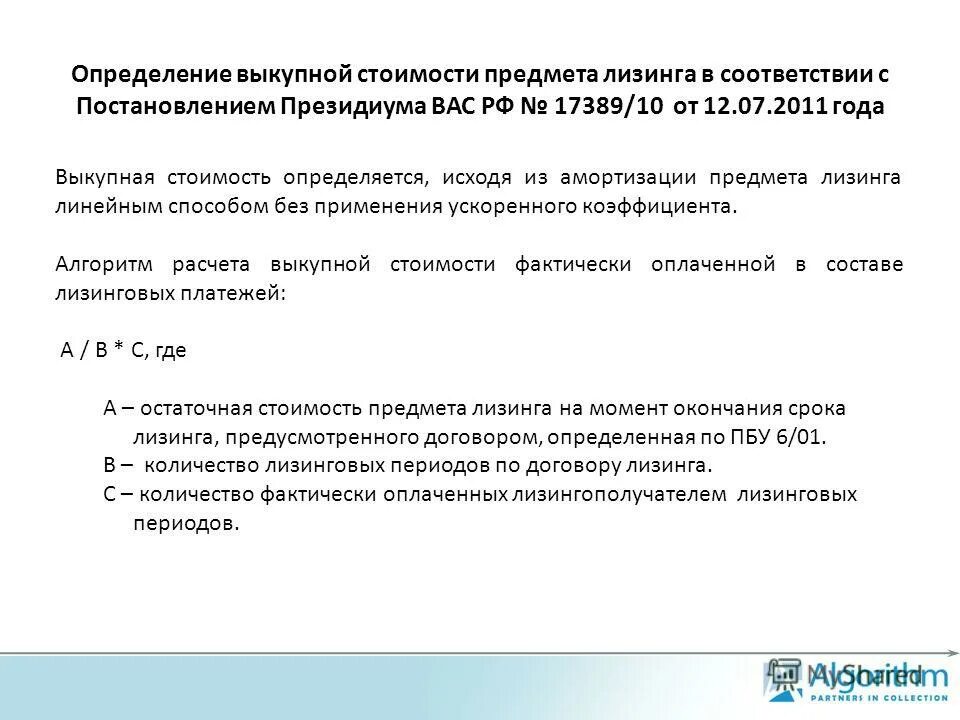 Определение выкупной стоимости предмета лизинга в соответствии с Постановлением Президиума ВАС РФ № 17389/10 от 12.07.2011 года

Выкупная стоимость определяется, исходя из амортизации предмета лизинга линейным способом без применения ускоренного коэффициента.

Алгоритм расчета выкупной стоимости фактически оплаченной в составе лизинговых платежей:

А / В * С, где

А – остаточная стоимость предмета лизинга на момент окончания срока лизинга, предусмотренного договором, определенная по ПБУ 6/01.
В – количество лизинговых периодов по договору лизинга.
С – количество фактически оплаченных лизингополучателем лизинговых периодов.

MyShared

Algorithm
PARTNERS IN COLLECTION